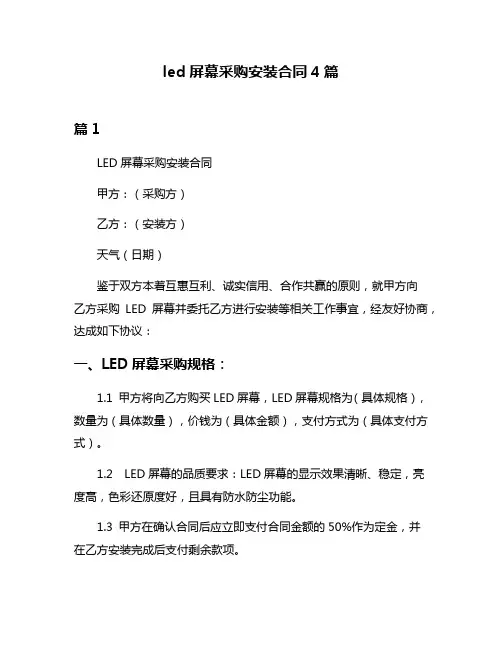 led 屏幕采购安装合同 4 篇

篇 1

LED 屏幕采购安装合同

甲方：（采购方）

乙方：（安装方）

天气（日期）

鉴于双方本着互惠互利、诚实信用、合作共赢的原则，就甲方向乙方采购 LED 屏幕并委托乙方进行安装等相关工作事宜，经友好协商，达成如下协议：

一、LED 屏幕采购规格：

1.1 甲方将向乙方购买 LED 屏幕，LED 屏幕规格为（具体规格），数量为（具体数量），价钱为（具体金额），支付方式为（具体支付方式）。

1.2 LED 屏幕的品质要求：LED 屏幕的显示效果清晰、稳定，亮度高，色彩还原度好，且具有防水防尘功能。

1.3 甲方在确认合同后应立即支付合同金额的 50%作为定金，并在乙方安装完成后支付剩余款项。